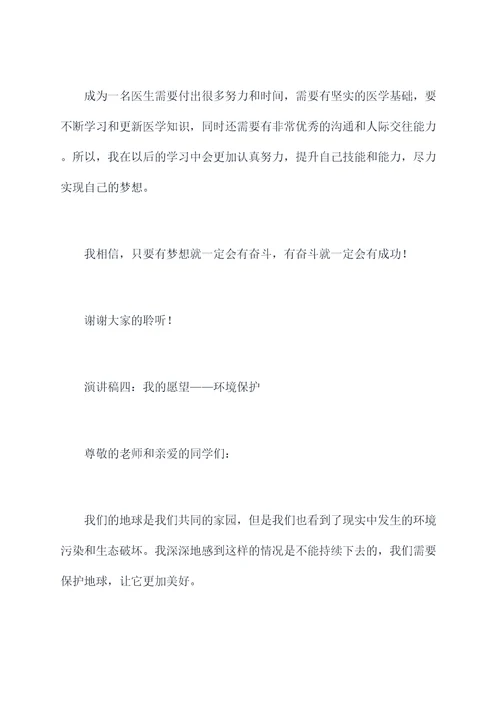 成为一名医生需要付出很多努力和时间，需要有坚实的医学基础，要不断学习和更新医学知识，同时还需要有非常优秀的沟通和人际交往能力。所以，我在以后的学习中会更加认真努力，提升自己技能和能力，尽力实现自己的梦想。

我相信，只要有梦想就一定会有奋斗，有奋斗就一定会有成功！

谢谢大家的聆听！

演讲稿四：我的愿望——环境保护

尊敬的老师和亲爱的同学们：

我们的地球是我们共同的家园，但是我们也看到了现实中发生的环境污染和生态破坏。我深深地感到这样的情况是不能持续下去的，我们需要保护地球，让它更加美好。